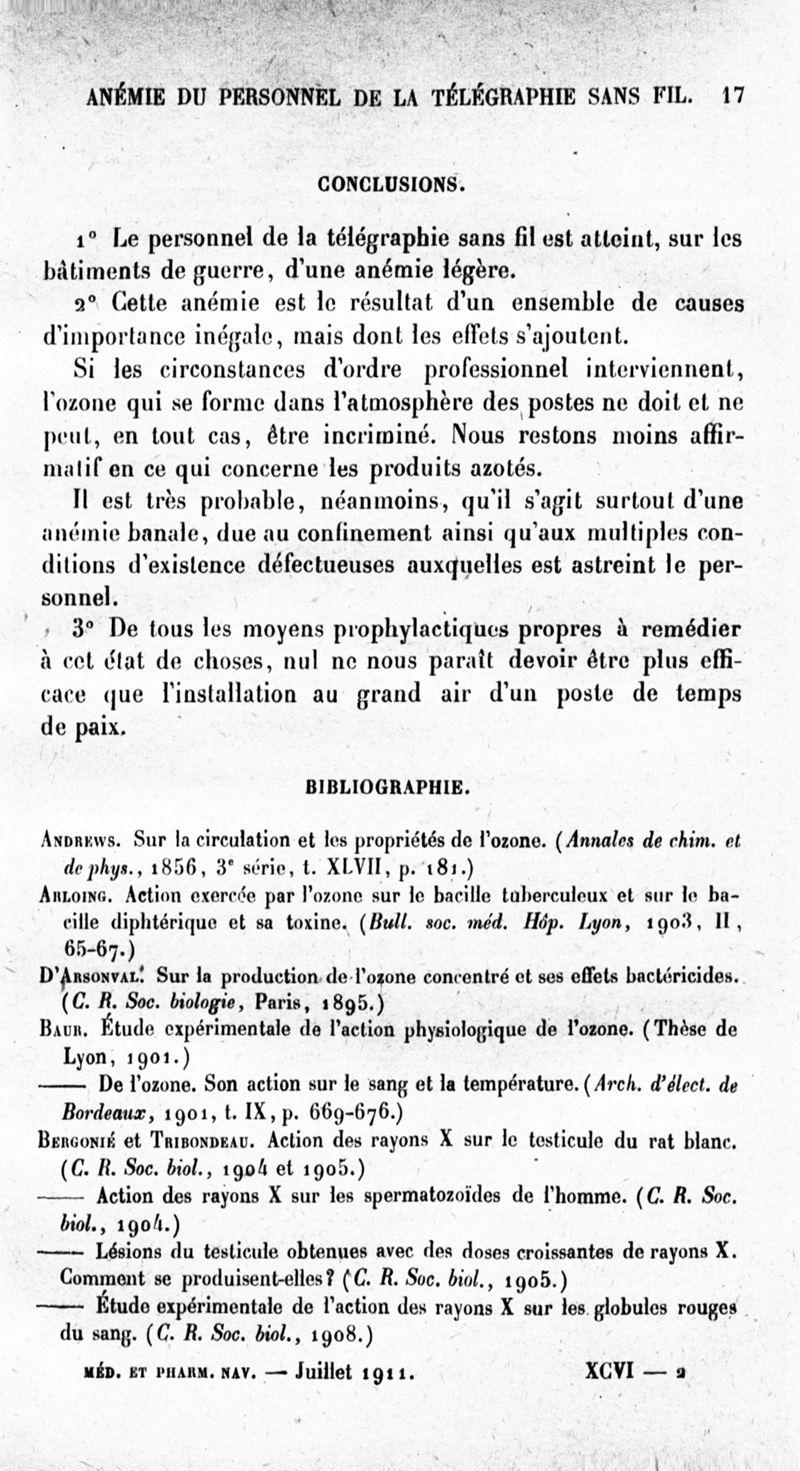 ANÉMIE DU PERSONNEL DE LA TÉLÉGRAPHIE SANS FIL. 17

CONCLUSIONS.

1° Le personnel de la télégraphie sans fil est atteint, sur les bâtiments de guerre, d'une anémie légère.

2° Cette anémie est le résultat d'un ensemble de causes d'importance inégale, mais dont les effets s'ajoutent.

Si les circonstances d'ordre professionnel interviennent, l'ozone qui se forme dans l'atmosphère des postes ne doit et ne peut, en tout cas, être incriminé. Nous restons moins affirmatif en ce qui concerne les produits azotés.

Il est très probable, néanmoins, qu'il s'agit surtout d'une anémie banale, due au confinement ainsi qu'aux multiples conditions d'existence défectueuses auxquelles est astreint le personnel.

3° De tous les moyens prophylactiques propres à remédier à cet état de choses, nul ne nous paraît devoir être plus efficace que l'installation au grand air d'un poste de temps de paix.

BIBLIOGRAPHIE.

Andrews. Sur la circulation et les propriétés de l'ozone. (Annales de chim. et de phys., 1856, 3e série, t. XLVII, p. 181.)

Arloing. Action exercée par l'ozone sur le bacille tuberculeux et sur le bacille diphtérique et sa toxine. (Bull. soc. méd. Hôp. Lyon, 1903, II, 65-67.)

D'Arsonval. Sur la production de l'ozone concentré et ses effets bactéricides. (C. R. Soc. biologie, Paris, 1895.)

Baur. Étude expérimentale de l'action physiologique de l'ozone. (Thèse de Lyon, 1901.)

—— De l'ozone. Son action sur le sang et la température. (Arch. d'élect. de Bordeaux, 1901, t. IX, p. 669-676.)

Bergonié et Tribondeau. Action des rayons X sur le testicule du rat blanc. (C. R. Soc. biol., 1904 et 1905.)

—— Action des rayons X sur les spermatozoïdes de l'homme. (C. R. Soc. biol., 1904.)

—— Lésions du testicule obtenues avec des doses croissantes de rayons X. Comment se produisent-elles? (C. R. Soc. biol., 1905.)

—— Étude expérimentale de l'action des rayons X sur les globules rouges du sang. (C. R. Soc. biol., 1908.)

MÉD. ET PHARM. NAV. — Juillet 1911. XCVI — 2